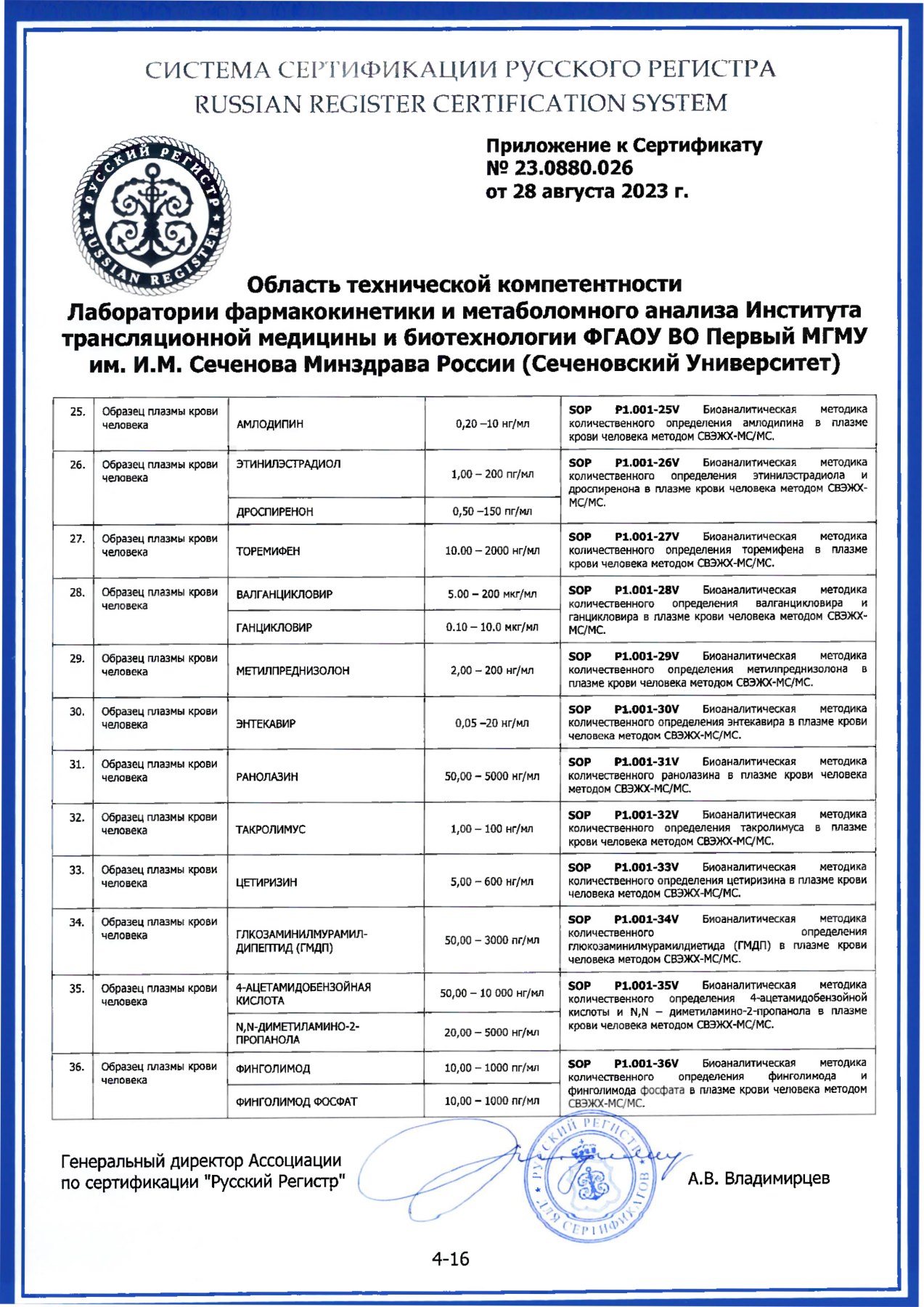 СИСТЕМА СЕРТИФИКАЦИИ РУССКОГО РЕГИСТРА
RUSSIAN REGISTER CERTIFICATION SYSTEM

РУССКИЙ РЕГИСТР
RUSSIAN REGISTER

Приложение к Сертификату
№ 23.0880.026
от 28 августа 2023 г.

Область технической компетентности
Лаборатории фармакокинетики и метаболомного анализа Института трансляционной медицины и биотехнологии ФГАОУ ВО Первый МГМУ им. И.М. Сеченова Минздрава России (Сеченовский Университет)

| 25. | Образец плазмы крови человека | АМЛОДИПИН | 0,20 –10 нг/мл | SOP P1.001-25V Биоаналитическая методика количественного определения амлодипина в плазме крови человека методом СВЭЖХ-МС/МС. |
|---|---|---|---|---|
| 26. | Образец плазмы крови человека | ЭТИНИЛЭСТРАДИОЛ | 1,00 – 200 пг/мл | SOP P1.001-26V Биоаналитическая методика количественного определения этинилэстрадиола и дроспиренона в плазме крови человека методом СВЭЖХ-МС/МС. |
| | | ДРОСПИРЕНОН | 0,50 –150 пг/мл | |
| 27. | Образец плазмы крови человека | ТОРЕМИФЕН | 10.00 – 2000 нг/мл | SOP P1.001-27V Биоаналитическая методика количественного определения торемифена в плазме крови человека методом СВЭЖХ-МС/МС. |
| 28. | Образец плазмы крови человека | ВАЛГАНЦИКЛОВИР | 5.00 – 200 мкг/мл | SOP P1.001-28V Биоаналитическая методика количественного определения валганцикловира и ганцикловира в плазме крови человека методом СВЭЖХ-МС/МС. |
| | | ГАНЦИКЛОВИР | 0.10 – 10.0 мкг/мл | |
| 29. | Образец плазмы крови человека | МЕТИЛПРЕДНИЗОЛОН | 2,00 – 200 нг/мл | SOP P1.001-29V Биоаналитическая методика количественного определения метилпреднизолона в плазме крови человека методом СВЭЖХ-МС/МС. |
| 30. | Образец плазмы крови человека | ЭНТЕКАВИР | 0,05 –20 нг/мл | SOP P1.001-30V Биоаналитическая методика количественного определения энтекавира в плазме крови человека методом СВЭЖХ-МС/МС. |
| 31. | Образец плазмы крови человека | РАНОЛАЗИН | 50,00 – 5000 нг/мл | SOP P1.001-31V Биоаналитическая методика количественного ранолазина в плазме крови человека методом СВЭЖХ-МС/МС. |
| 32. | Образец плазмы крови человека | ТАКРОЛИМУС | 1,00 – 100 нг/мл | SOP P1.001-32V Биоаналитическая методика количественного определения такролимуса в плазме крови человека методом СВЭЖХ-МС/МС. |
| 33. | Образец плазмы крови человека | ЦЕТИРИЗИН | 5,00 – 600 нг/мл | SOP P1.001-33V Биоаналитическая методика количественного определения цетиризина в плазме крови человека методом СВЭЖХ-МС/МС. |
| 34. | Образец плазмы крови человека | ГЛКОЗАМИНИЛМУРАМИЛ-ДИПЕПТИД (ГМДП) | 50,00 – 3000 пг/мл | SOP P1.001-34V Биоаналитическая методика количественного определения глюкозаминилмурамилдиетида (ГМДП) в плазме крови человека методом СВЭЖХ-МС/МС. |
| 35. | Образец плазмы крови человека | 4-АЦЕТАМИДОБЕНЗОЙНАЯ КИСЛОТА | 50,00 – 10 000 нг/мл | SOP P1.001-35V Биоаналитическая методика количественного определения 4-ацетамидобензойной кислоты и N,N – диметиламино-2-пропанола в плазме крови человека методом СВЭЖХ-МС/МС. |
| | | N,N-ДИМЕТИЛАМИНО-2-ПРОПАНОЛА | 20,00 – 5000 нг/мл | |
| 36. | Образец плазмы крови человека | ФИНГОЛИМОД | 10,00 – 1000 пг/мл | SOP P1.001-36V Биоаналитическая методика количественного определения финголимода и финголимода фосфата в плазме крови человека методом СВЭЖХ-МС/МС. |
| | | ФИНГОЛИМОД ФОСФАТ | 10,00 – 1000 пг/мл | |

Генеральный директор Ассоциации
по сертификации "Русский Регистр"

РУССКИЙ РЕГИСТР ДЛЯ СЕРТИФИКАТОВ

А.В. Владимирцев

4-16